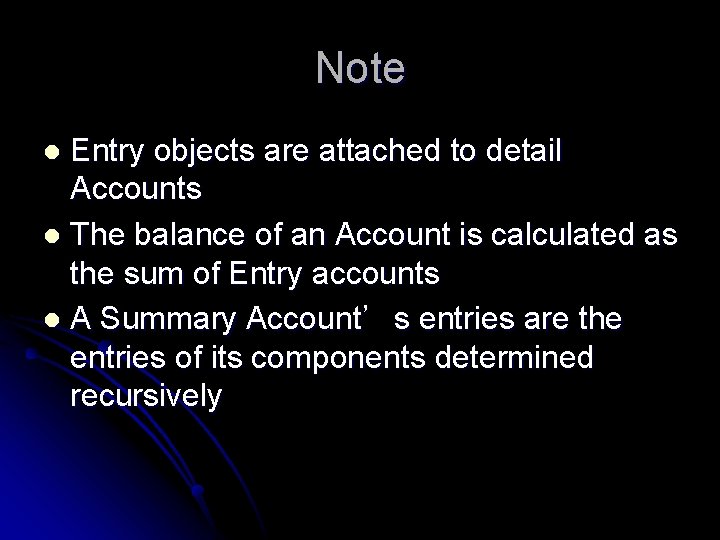 Note

• Entry objects are attached to detail Accounts
• The balance of an Account is calculated as the sum of Entry accounts
• A Summary Account's entries are the entries of its components determined recursively